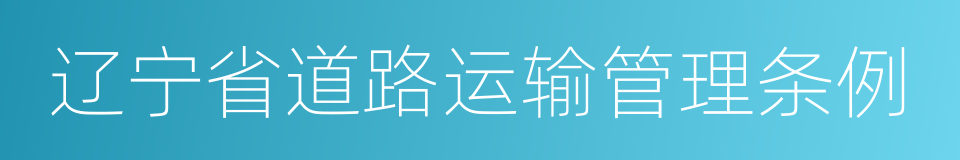 辽宁省道路运输管理条例